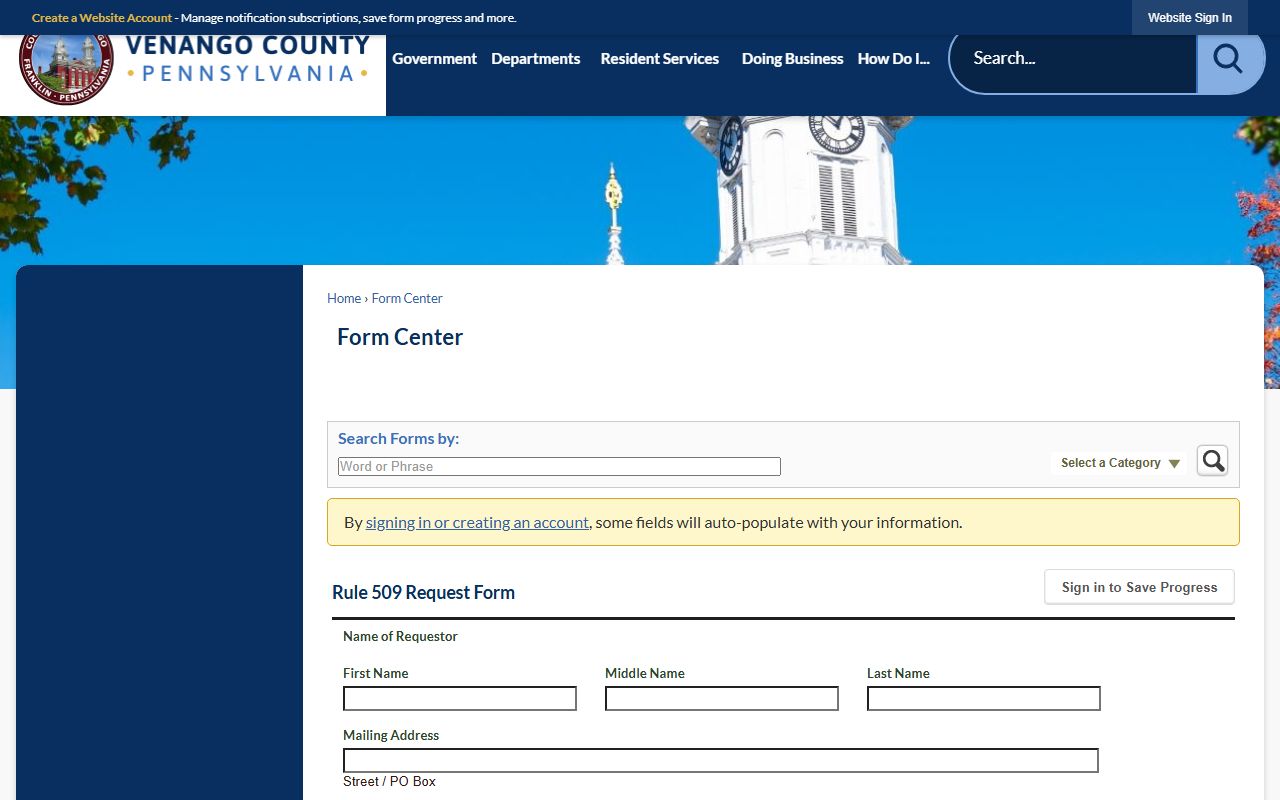 Create a Website Account - Manage notification subscriptions, save form progress and more.

Website Sign In

FRANKLIN · PENNSYLVANIA

VENANGO COUNTY
· PENNSYLVANIA ·

Government Departments Resident Services Doing Business How Do I...

Search...

Home › Form Center

Form Center

Search Forms by:

Word or Phrase

Select a Category

By signing in or creating an account, some fields will auto-populate with your information.

Rule 509 Request Form

Sign in to Save Progress

Name of Requestor

First Name

Middle Name

Last Name

Mailing Address

Street / PO Box